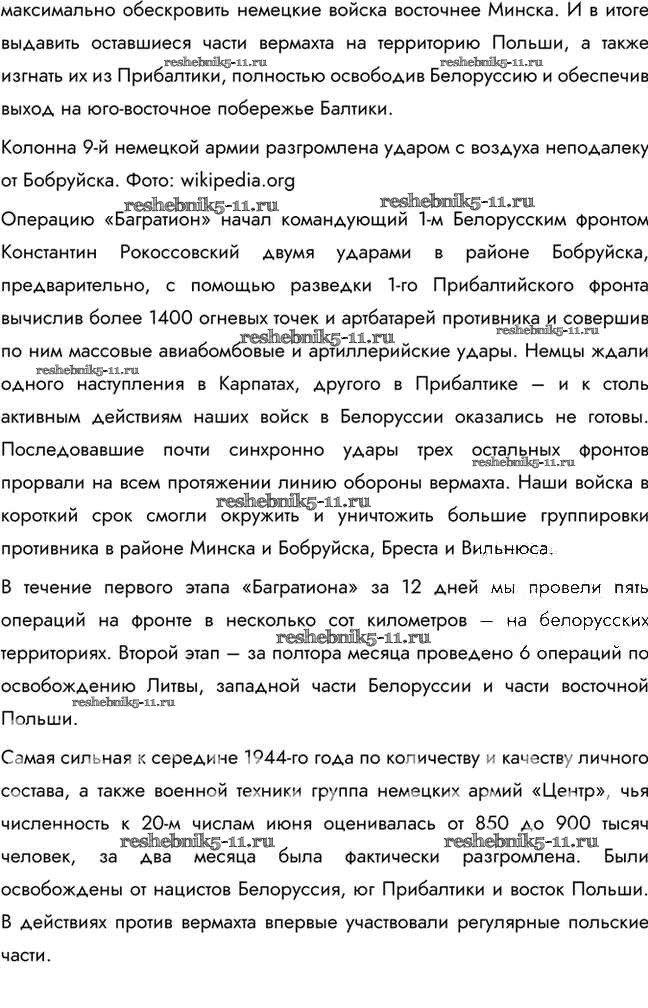 максимально обескровить немецкие войска восточнее Минска. И в итоге выдавить оставшиеся части вермахта на территорию Польши, а также изгнать их из Прибалтики, полностью освободив Белоруссию и обеспечив выход на юго-восточное побережье Балтики.

reshebnik5-11.ru reshebnik5-11.ru

Колонна 9-й немецкой армии разгромлена ударом с воздуха неподалеку от Бобруйска. Фото: wikipedia.org

reshebnik5-11.ru reshebnik5-11.ru

Операцию «Багратион» начал командующий 1-м Белорусским фронтом Константин Рокоссовский двумя ударами в районе Бобруйска, предварительно, с помощью разведки 1-го Прибалтийского фронта вычислив более 1400 огневых точек и артбатарей противника и совершив по ним массовые авиабомбовые и артиллерийские удары. Немцы ждали одного наступления в Карпатах, другого в Прибалтике — и к столь активным действиям наших войск в Белоруссии оказались не готовы. Последовавшие почти синхронно удары трех остальных фронтов прорвали на всем протяжении линию обороны вермахта. Наши войска в короткий срок смогли окружить и уничтожить большие группировки противника в районе Минска и Бобруйска, Бреста и Вильнюса.

reshebnik5-11.ru reshebnik5-11.ru reshebnik5-11.ru reshebnik5-11.ru reshebnik5-11.ru

В течение первого этапа «Багратиона» за 12 дней мы провели пять операций на фронте в несколько сот километров — на белорусских территориях. Второй этап — за полтора месяца проведено 6 операций по освобождению Литвы, западной части Белоруссии и части восточной Польши.

reshebnik5-11.ru reshebnik5-11.ru

Самая сильная к середине 1944-го года по количеству и качеству личного состава, а также военной техники группа немецких армий «Центр», чья численность к 20-м числам июня оценивалась от 850 до 900 тысяч человек, за два месяца была фактически разгромлена. Были освобождены от нацистов Белоруссия, юг Прибалтики и восток Польши. В действиях против вермахта впервые участвовали регулярные польские части.

reshebnik5-11.ru reshebnik5-11.ru